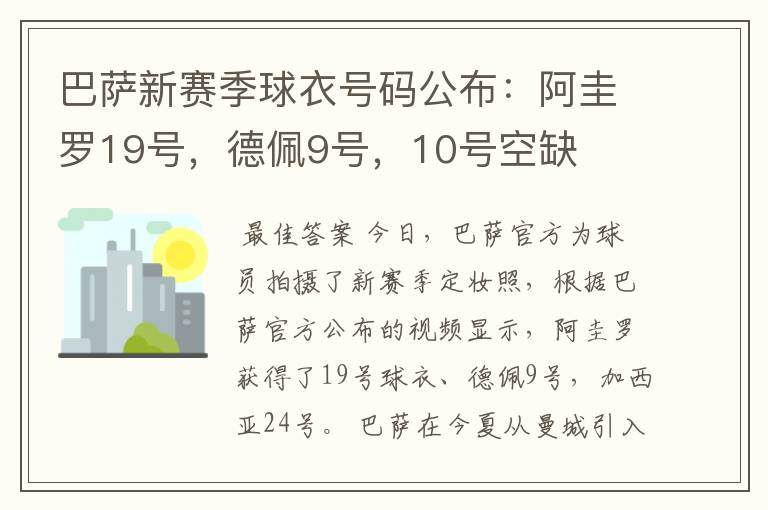 巴萨新赛季球衣号码公布：阿圭罗19号，德佩9号，10号空缺

最佳答案 今日，巴萨官方为球员拍摄了新赛季定妆照，根据巴萨官方公布的视频显示，阿圭罗获得了19号球衣、德佩9号，加西亚24号。 巴萨在今夏从曼城引入